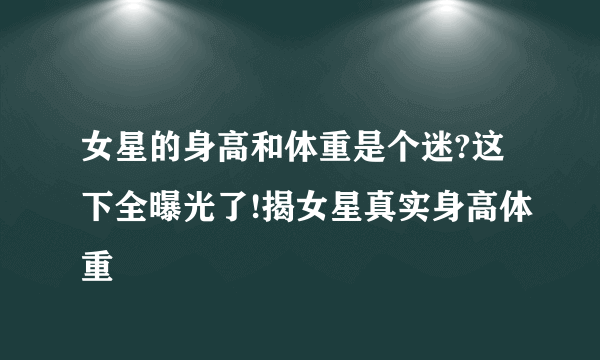 女星的身高和体重是个迷?这下全曝光了!揭女星真实身高体重